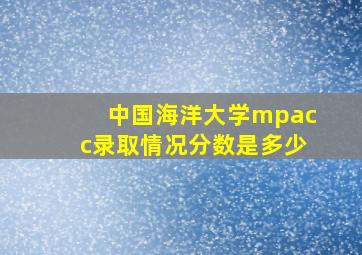 中国海洋大学mpacc录取情况分数是多少